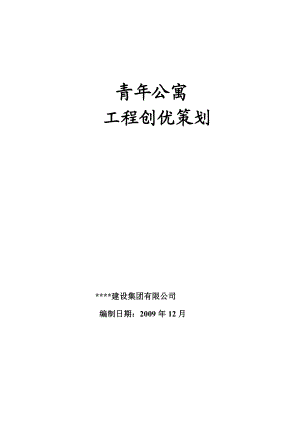 青年公寓

工程创优策划

****建设集团有限公司

编制日期：2009 年 12 月